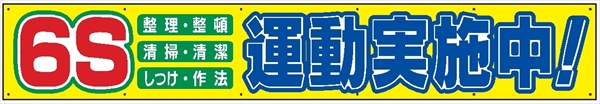 6S

整理・整頓
清掃・清潔
しつけ・作法

運動実施中!